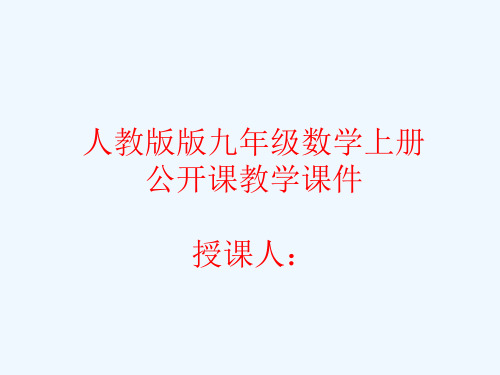 人教版版九年级数学上册
公开课教学课件

授课人：